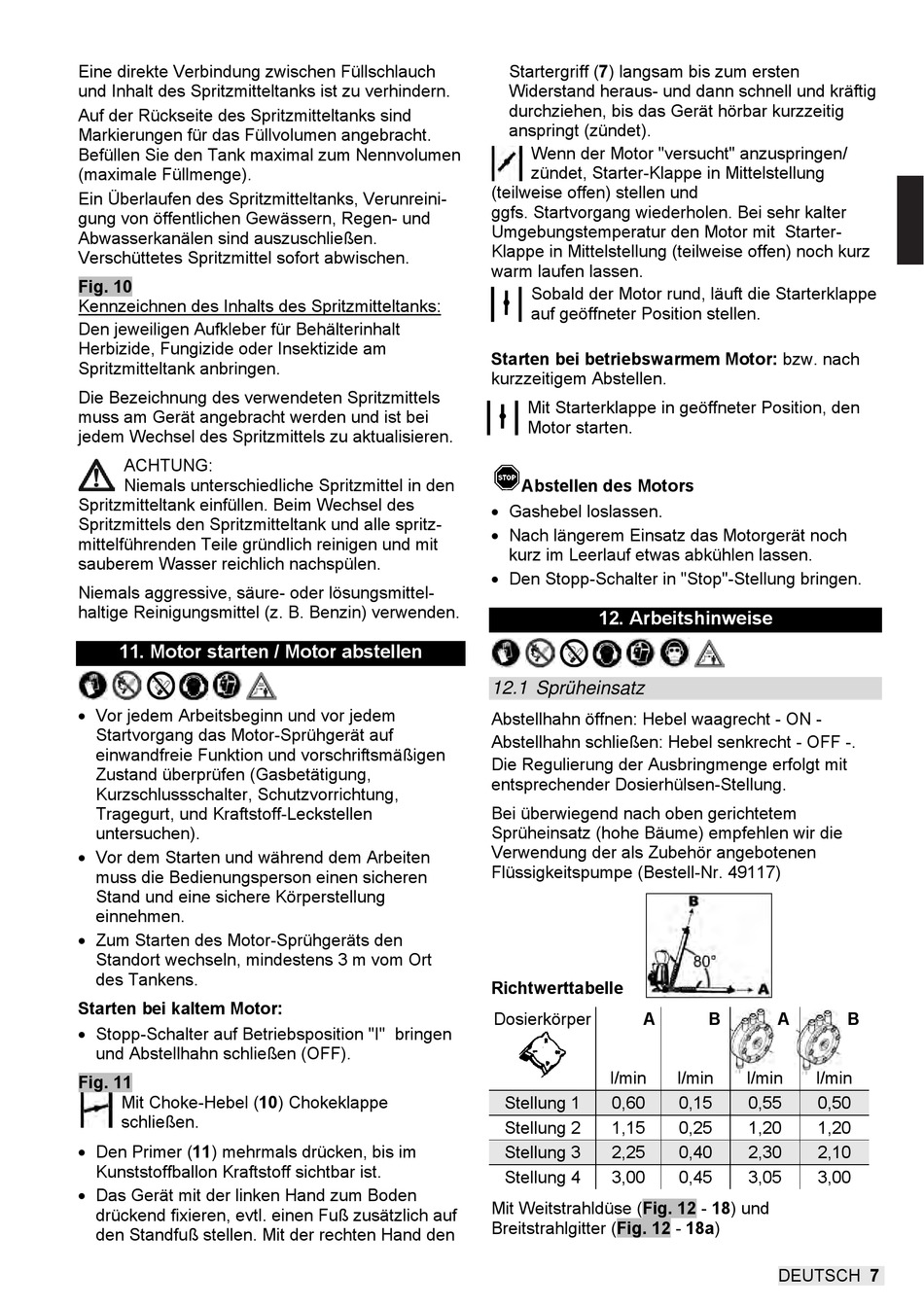 Eine direkte Verbindung zwischen Füllschlauch und Inhalt des Spritzmitteltanks ist zu verhindern.

Auf der Rückseite des Spritzmitteltanks sind Markierungen für das Füllvolumen angebracht. Befüllen Sie den Tank maximal zum Nennvolumen (maximale Füllmenge).

Ein Überlaufen des Spritzmitteltanks, Verunreinigung von öffentlichen Gewässern, Regen- und Abwasserkanälen sind auszuschließen. Verschüttetes Spritzmittel sofort abwischen.

Fig. 10
Kennzeichnen des Inhalts des Spritzmitteltanks:
Den jeweiligen Aufkleber für Behälterinhalt Herbizide, Fungizide oder Insektizide am Spritzmitteltank anbringen.

Die Bezeichnung des verwendeten Spritzmittels muss am Gerät angebracht werden und ist bei jedem Wechsel des Spritzmittels zu aktualisieren.

ACHTUNG:
Niemals unterschiedliche Spritzmittel in den Spritzmitteltank einfüllen. Beim Wechsel des Spritzmittels den Spritzmitteltank und alle spritzmittelführenden Teile gründlich reinigen und mit sauberem Wasser reichlich nachspülen.

Niemals aggressive, säure- oder lösungsmittelhaltige Reinigungsmittel (z. B. Benzin) verwenden.

11. Motor starten / Motor abstellen

• Vor jedem Arbeitsbeginn und vor jedem Startvorgang das Motor-Sprühgerät auf einwandfreie Funktion und vorschriftsmäßigen Zustand überprüfen (Gasbetätigung, Kurzschlussschalter, Schutzvorrichtung, Tragegurt, und Kraftstoff-Leckstellen untersuchen).
• Vor dem Starten und während dem Arbeiten muss die Bedienungsperson einen sicheren Stand und eine sichere Körperstellung einnehmen.
• Zum Starten des Motor-Sprühgeräts den Standort wechseln, mindestens 3 m vom Ort des Tankens.

Starten bei kaltem Motor:
• Stopp-Schalter auf Betriebsposition "I" bringen und Abstellhahn schließen (OFF).

Fig. 11
Mit Choke-Hebel (10) Chokeklappe schließen.

• Den Primer (11) mehrmals drücken, bis im Kunststoffballon Kraftstoff sichtbar ist.
• Das Gerät mit der linken Hand zum Boden drückend fixieren, evtl. einen Fuß zusätzlich auf den Standfuß stellen. Mit der rechten Hand den Startergriff (7) langsam bis zum ersten Widerstand heraus- und dann schnell und kräftig durchziehen, bis das Gerät hörbar kurzzeitig anspringt (zündet).

Wenn der Motor "versucht" anzuspringen/ zündet, Starter-Klappe in Mittelstellung (teilweise offen) stellen und ggfs. Startvorgang wiederholen. Bei sehr kalter Umgebungstemperatur den Motor mit Starter-Klappe in Mittelstellung (teilweise offen) noch kurz warm laufen lassen.

Sobald der Motor rund, läuft die Starterklappe auf geöffneter Position stellen.

Starten bei betriebswarmem Motor: bzw. nach kurzzeitigem Abstellen.

Mit Starterklappe in geöffneter Position, den Motor starten.

STOP Abstellen des Motors
• Gashebel loslassen.
• Nach längerem Einsatz das Motorgerät noch kurz im Leerlauf etwas abkühlen lassen.
• Den Stopp-Schalter in "Stop"-Stellung bringen.

12. Arbeitshinweise

12.1 Sprüheinsatz
Abstellhahn öffnen: Hebel waagrecht - ON -
Abstellhahn schließen: Hebel senkrecht - OFF -.
Die Regulierung der Ausbringmenge erfolgt mit entsprechender Dosierhülsen-Stellung.

Bei überwiegend nach oben gerichtetem Sprüheinsatz (hohe Bäume) empfehlen wir die Verwendung der als Zubehör angebotenen Flüssigkeitspumpe (Bestell-Nr. 49117)

B
80°
A

Richtwerttabelle

| Dosierkörper | A | B | A | B |
|---|---|---|---|---|
| | l/min | l/min | l/min | l/min |
| Stellung 1 | 0,60 | 0,15 | 0,55 | 0,50 |
| Stellung 2 | 1,15 | 0,25 | 1,20 | 1,20 |
| Stellung 3 | 2,25 | 0,40 | 2,30 | 2,10 |
| Stellung 4 | 3,00 | 0,45 | 3,05 | 3,00 |

Mit Weitstrahldüse (Fig. 12 - 18) und Breitstrahlgitter (Fig. 12 - 18a)

DEUTSCH 7